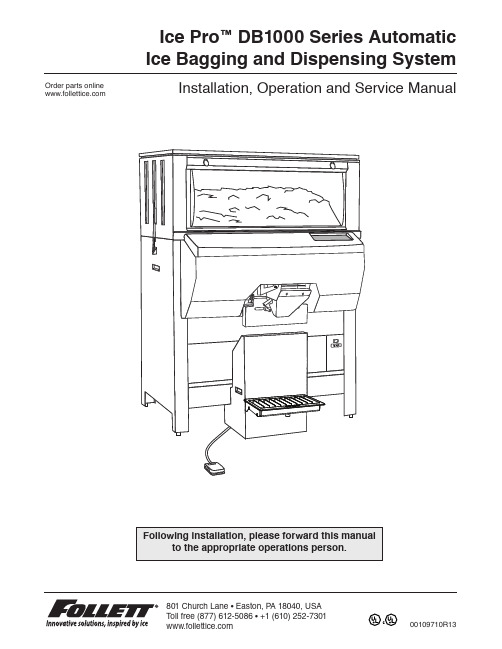 Ice Pro™ DB1000 Series Automatic
Ice Bagging and Dispensing System

Order parts online
www.follettice.com

Installation, Operation and Service Manual

Following installation, please forward this manual to the appropriate operations person.

FOLLETT®
Innovative solutions, inspired by ice

801 Church Lane • Easton, PA 18040, USA
Toll free (877) 612-5086 • +1 (610) 252-7301
www.follettice.com

00109710R13